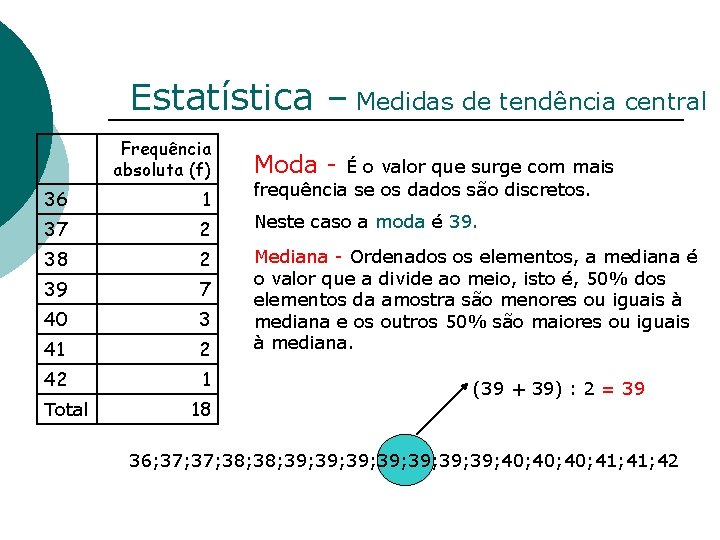 Estatística – Medidas de tendência central

|  | Frequência absoluta (f) |
|---|---|
| 36 | 1 |
| 37 | 2 |
| 38 | 2 |
| 39 | 7 |
| 40 | 3 |
| 41 | 2 |
| 42 | 1 |
| Total | 18 |

Moda - É o valor que surge com mais frequência se os dados são discretos.

Neste caso a moda é 39.

Mediana - Ordenados os elementos, a mediana é o valor que a divide ao meio, isto é, 50% dos elementos da amostra são menores ou iguais à mediana e os outros 50% são maiores ou iguais à mediana.

(39 + 39) : 2 = 39

36;37;37;38;38;39;39;39;39;39;39;39;40;40;40;41;41;42